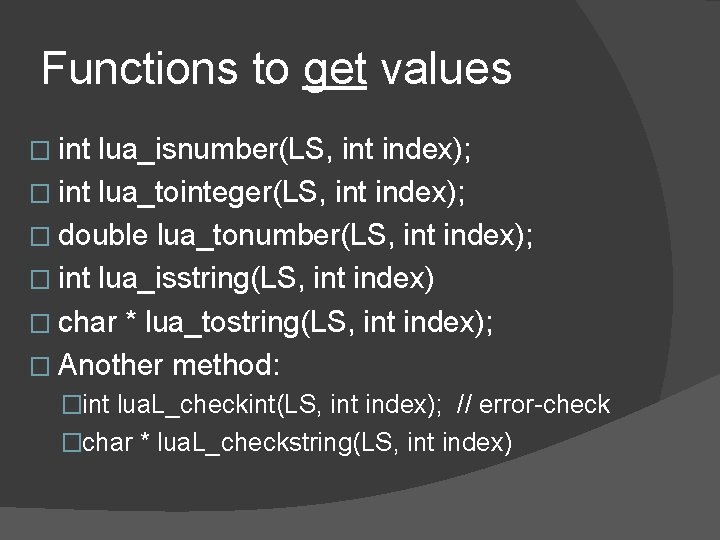 Functions to get values

□ int lua_isnumber(LS, int index);
□ int lua_tointeger(LS, int index);
□ double lua_tonumber(LS, int index);
□ int lua_isstring(LS, int index)
□ char * lua_tostring(LS, int index);
□ Another method:
□int luaL_checkint(LS, int index); // error-check
□char * luaL_checkstring(LS, int index)